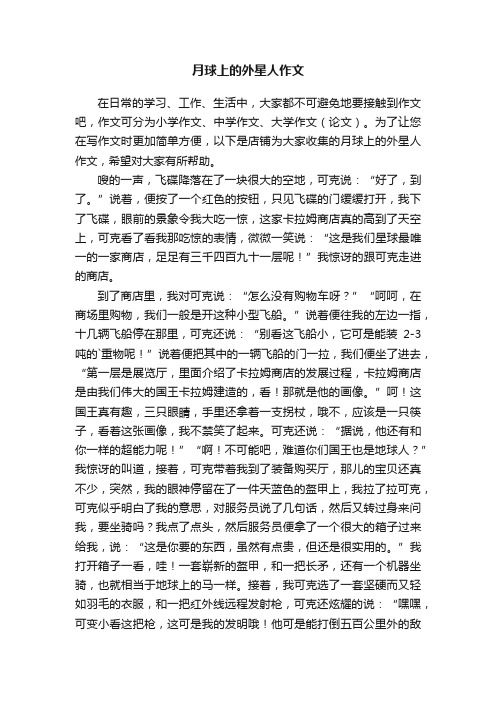 月球上的外星人作文

在日常的学习、工作、生活中，大家都不可避免地要接触到作文吧，作文可分为小学作文、中学作文、大学作文（论文）。为了让您在写作文时更加简单方便，以下是店铺为大家收集的月球上的外星人作文，希望对大家有所帮助。

嗖的一声，飞碟降落在了一块很大的空地，可克说：“好了，到了。”说着，便按了一个红色的按钮，只见飞碟的门缓缓打开，我下了飞碟，眼前的景象令我大吃一惊，这家卡拉姆商店真的高到了天空上，可克看了看我那吃惊的表情，微微一笑说：“这是我们星球最唯一的一家商店，足足有三千四百九十一层呢！”我惊讶的跟可克走进的商店。

到了商店里，我对可克说：“怎么没有购物车呀？”“呵呵，在商场里购物，我们一般是开这种小型飞船。”说着便往我的左边一指，十几辆飞船停在那里，可克还说：“别看这飞船小，它可是能装 2-3 吨的`重物呢！”说着便把其中的一辆飞船的门一拉，我们便坐了进去，“第一层是展览厅，里面介绍了卡拉姆商店的发展过程，卡拉姆商店是由我们伟大的国王卡拉姆建造的，看！那就是他的画像。”呵！这国王真有趣，三只眼睛，手里还拿着一支拐杖，哦不，应该是一只筷子，看着这张画像，我不禁笑了起来。可克还说：“据说，他还有和你一样的超能力呢！”“啊！不可能吧，难道你们国王也是地球人？”我惊讶的叫道，接着，可克带着我到了装备购买厅，那儿的宝贝还真不少，突然，我的眼神停留在了一件天蓝色的盔甲上，我拉了拉可克，可克似乎明白了我的意思，对服务员说了几句话，然后又转过身来问我，要坐骑吗？我点了点头，然后服务员便拿了一个很大的箱子过来给我，说：“这是你要的东西，虽然有点贵，但还是很实用的。”我打开箱子一看，哇！一套崭新的盔甲，和一把长矛，还有一个机器坐骑，也就相当于地球上的马一样。接着，我可克选了一套坚硬而又轻如羽毛的衣服，和一把红外线远程发射枪，可克还炫耀的说：“嘿嘿，可变小看这把枪，这可是我的发明哦！他可是能打倒五百公里外的敌